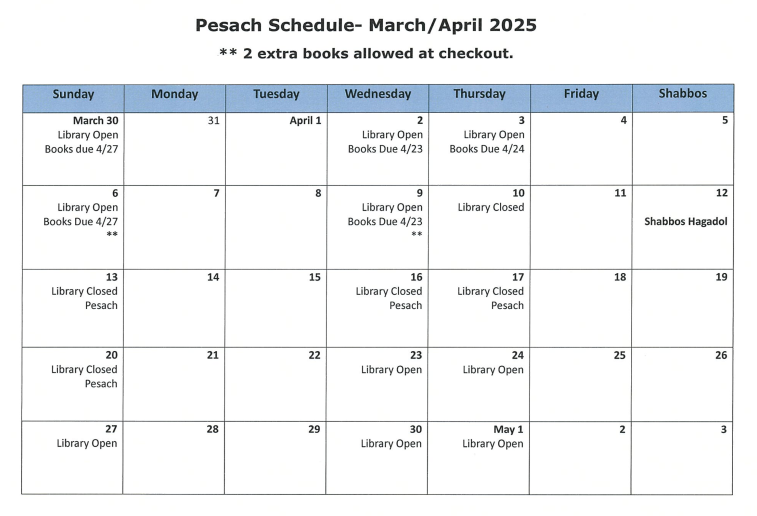 Pesach Schedule- March/April 2025

** 2 extra books allowed at checkout.

| Sunday | Monday | Tuesday | Wednesday | Thursday | Friday | Shabbos |
|---|---|---|---|---|---|---|
| March 30 Library Open Books due 4/27 | 31 | April 1 | 2 Library Open Books Due 4/23 | 3 Library Open Books Due 4/24 | 4 | 5 |
| 6 Library Open Books Due 4/27 ** | 7 | 8 | 9 Library Open Books Due 4/23 ** | 10 Library Closed | 11 | 12 Shabbos Hagadol |
| 13 Library Closed Pesach | 14 | 15 | 16 Library Closed Pesach | 17 Library Closed Pesach | 18 | 19 |
| 20 Library Closed Pesach | 21 | 22 | 23 Library Open | 24 Library Open | 25 | 26 |
| 27 Library Open | 28 | 29 | 30 Library Open | May 1 Library Open | 2 | 3 |